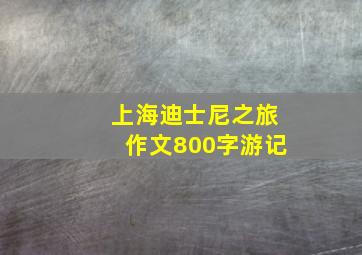 上海迪士尼之旅
作文800字游记